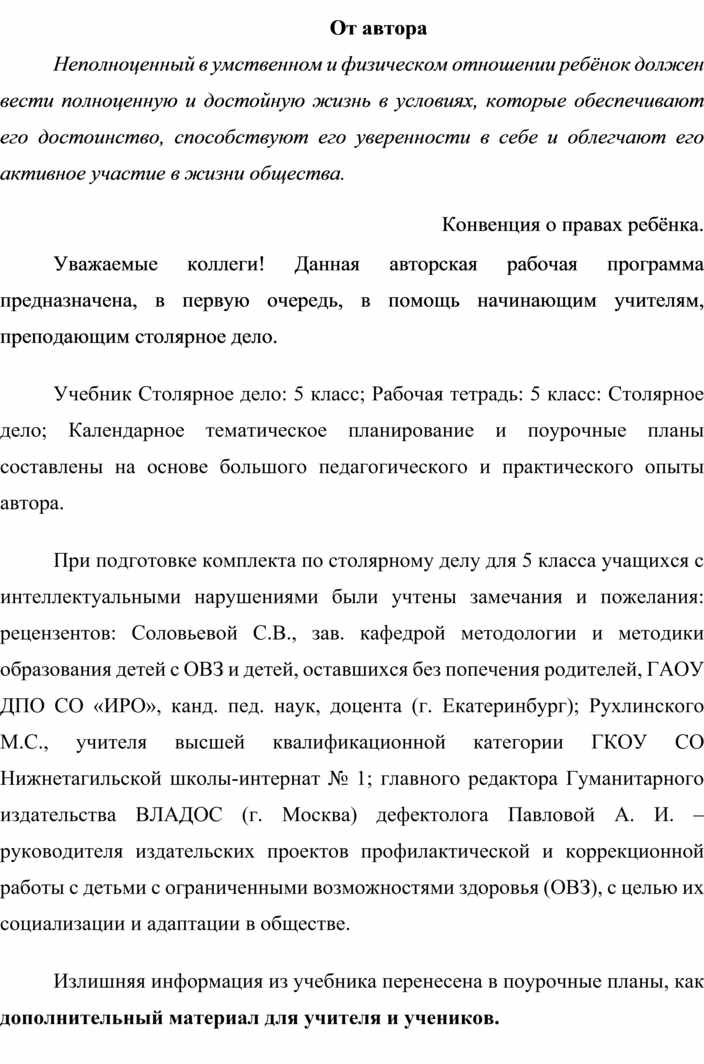 От автора

Неполноценный в умственном и физическом отношении ребёнок должен вести полноценную и достойную жизнь в условиях, которые обеспечивают его достоинство, способствуют его уверенности в себе и облегчают его активное участие в жизни общества.

Конвенция о правах ребёнка.

Уважаемые коллеги! Данная авторская рабочая программа предназначена, в первую очередь, в помощь начинающим учителям, преподающим столярное дело.

Учебник Столярное дело: 5 класс; Рабочая тетрадь: 5 класс: Столярное дело; Календарное тематическое планирование и поурочные планы составлены на основе большого педагогического и практического опыты автора.

При подготовке комплекта по столярному делу для 5 класса учащихся с интеллектуальными нарушениями были учтены замечания и пожелания: рецензентов: Соловьевой С.В., зав. кафедрой методологии и методики образования детей с ОВЗ и детей, оставшихся без попечения родителей, ГАОУ ДПО СО «ИРО», канд. пед. наук, доцента (г. Екатеринбург); Рухлинского М.С., учителя высшей квалификационной категории ГКОУ СО Нижнетагильской школы-интернат № 1; главного редактора Гуманитарного издательства ВЛАДОС (г. Москва) дефектолога Павловой А. И. – руководителя издательских проектов профилактической и коррекционной работы с детьми с ограниченными возможностями здоровья (ОВЗ), с целью их социализации и адаптации в обществе.

Излишняя информация из учебника перенесена в поурочные планы, как дополнительный материал для учителя и учеников.